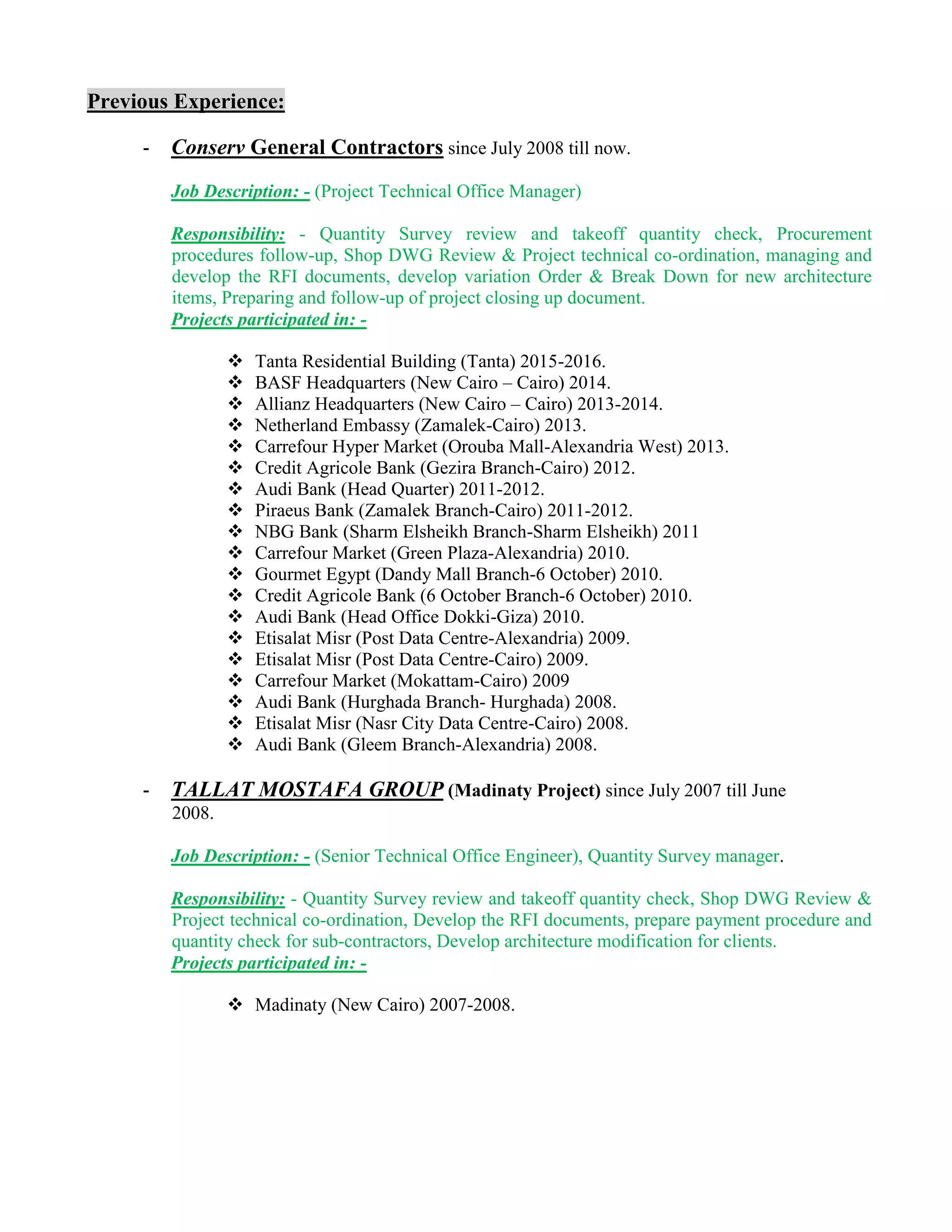 Previous Experience:

- Conserv General Contractors since July 2008 till now.

Job Description: - (Project Technical Office Manager)

Responsibility: - Quantity Survey review and takeoff quantity check, Procurement procedures follow-up, Shop DWG Review & Project technical co-ordination, managing and develop the RFI documents, develop variation Order & Break Down for new architecture items, Preparing and follow-up of project closing up document.
Projects participated in: -

❖ Tanta Residential Building (Tanta) 2015-2016.
❖ BASF Headquarters (New Cairo – Cairo) 2014.
❖ Allianz Headquarters (New Cairo – Cairo) 2013-2014.
❖ Netherland Embassy (Zamalek-Cairo) 2013.
❖ Carrefour Hyper Market (Orouba Mall-Alexandria West) 2013.
❖ Credit Agricole Bank (Gezira Branch-Cairo) 2012.
❖ Audi Bank (Head Quarter) 2011-2012.
❖ Piraeus Bank (Zamalek Branch-Cairo) 2011-2012.
❖ NBG Bank (Sharm Elsheikh Branch-Sharm Elsheikh) 2011
❖ Carrefour Market (Green Plaza-Alexandria) 2010.
❖ Gourmet Egypt (Dandy Mall Branch-6 October) 2010.
❖ Credit Agricole Bank (6 October Branch-6 October) 2010.
❖ Audi Bank (Head Office Dokki-Giza) 2010.
❖ Etisalat Misr (Post Data Centre-Alexandria) 2009.
❖ Etisalat Misr (Post Data Centre-Cairo) 2009.
❖ Carrefour Market (Mokattam-Cairo) 2009
❖ Audi Bank (Hurghada Branch- Hurghada) 2008.
❖ Etisalat Misr (Nasr City Data Centre-Cairo) 2008.
❖ Audi Bank (Gleem Branch-Alexandria) 2008.

- TALLAT MOSTAFA GROUP (Madinaty Project) since July 2007 till June 2008.

Job Description: - (Senior Technical Office Engineer), Quantity Survey manager.

Responsibility: - Quantity Survey review and takeoff quantity check, Shop DWG Review & Project technical co-ordination, Develop the RFI documents, prepare payment procedure and quantity check for sub-contractors, Develop architecture modification for clients.
Projects participated in: -

❖ Madinaty (New Cairo) 2007-2008.